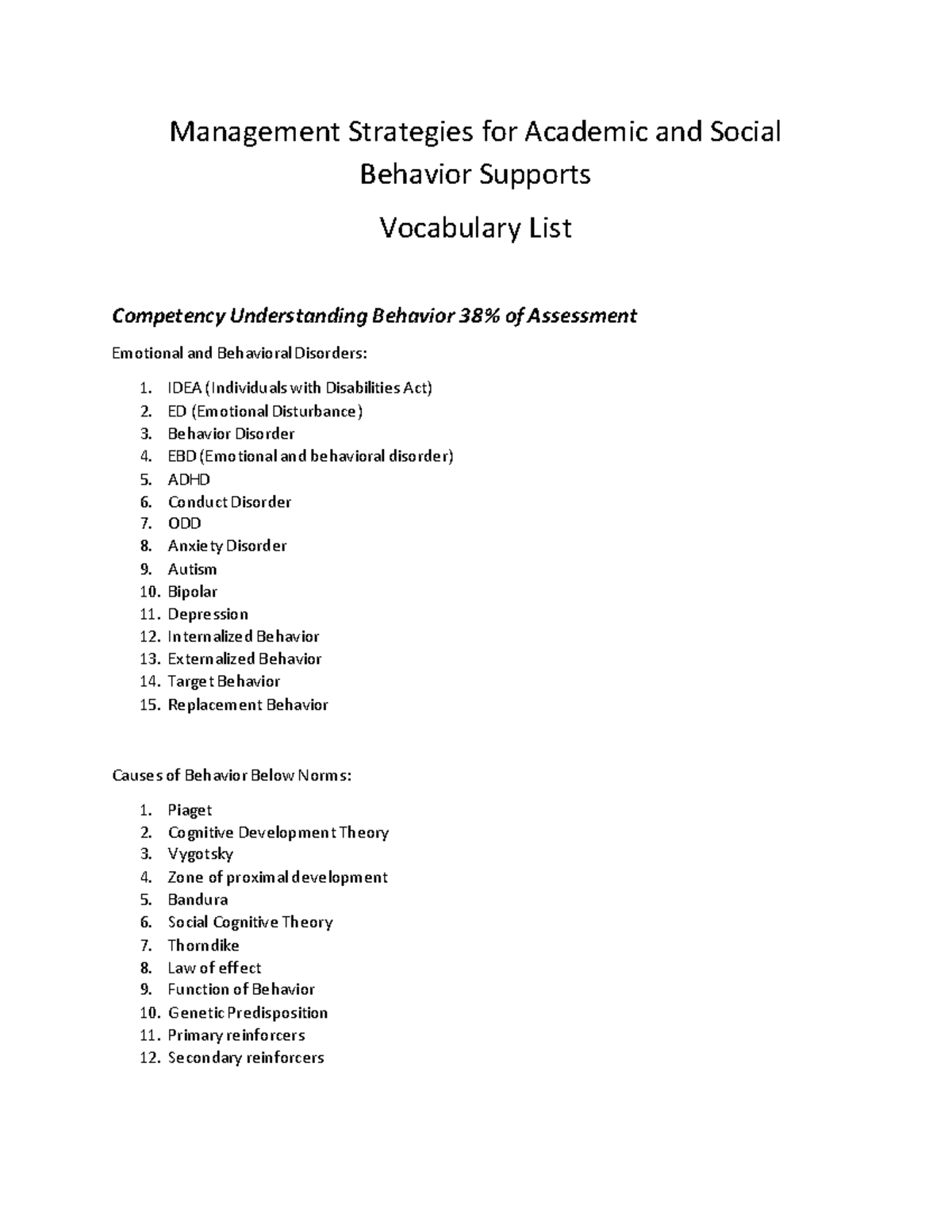 Management Strategies for Academic and Social Behavior Supports

Vocabulary List

Competency Understanding Behavior 38% of Assessment

Emotional and Behavioral Disorders:

1. IDEA (Individuals with Disabilities Act)
2. ED (Emotional Disturbance)
3. Behavior Disorder
4. EBD (Emotional and behavioral disorder)
5. ADHD
6. Conduct Disorder
7. ODD
8. Anxiety Disorder
9. Autism
10. Bipolar
11. Depression
12. Internalized Behavior
13. Externalized Behavior
14. Target Behavior
15. Replacement Behavior

Causes of Behavior Below Norms:

1. Piaget
2. Cognitive Development Theory
3. Vygotsky
4. Zone of proximal development
5. Bandura
6. Social Cognitive Theory
7. Thorndike
8. Law of effect
9. Function of Behavior
10. Genetic Predisposition
11. Primary reinforcers
12. Secondary reinforcers